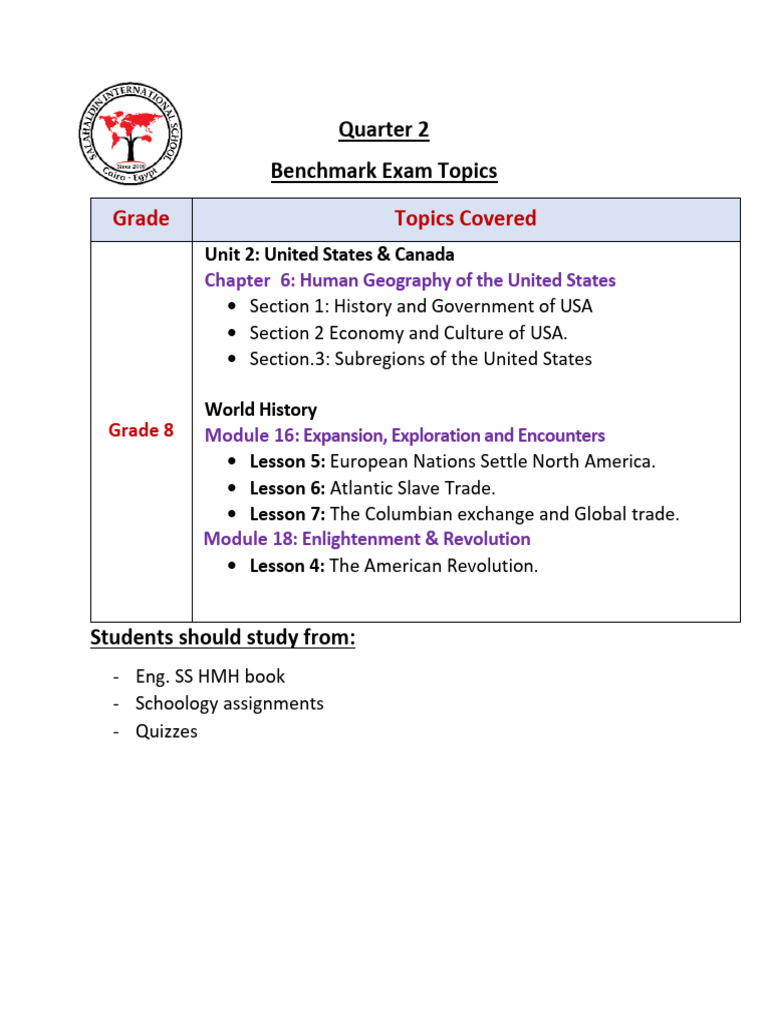 SALAHALDIN INTERNATIONAL SCHOOL
Since 2008
Cairo - Egypt

Quarter 2

Benchmark Exam Topics

| Grade | Topics Covered |
|---|---|
| Grade 8 | Unit 2: United States & Canada<br>Chapter 6: Human Geography of the United States<br>• Section 1: History and Government of USA<br>• Section 2 Economy and Culture of USA.<br>• Section.3: Subregions of the United States<br><br>World History<br>Module 16: Expansion, Exploration and Encounters<br>• Lesson 5: European Nations Settle North America.<br>• Lesson 6: Atlantic Slave Trade.<br>• Lesson 7: The Columbian exchange and Global trade.<br>Module 18: Enlightenment & Revolution<br>• Lesson 4: The American Revolution. |

Students should study from:

- Eng. SS HMH book
- Schoology assignments
- Quizzes